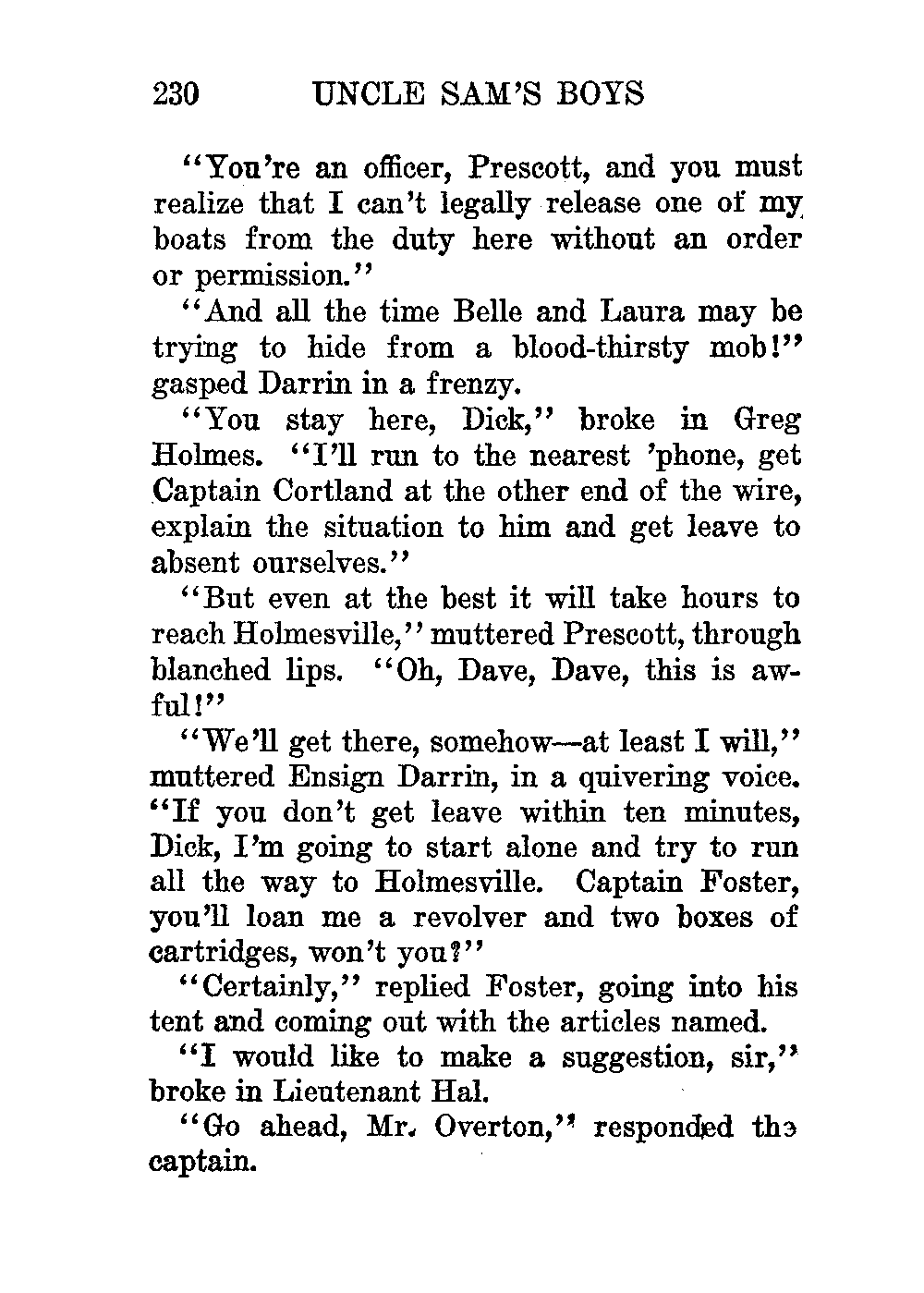 230 UNCLE SAM'S BOYS

"You're an officer, Prescott, and you must realize that I can't legally release one of my boats from the duty here without an order or permission."

"And all the time Belle and Laura may be trying to hide from a blood-thirsty mob!" gasped Darrin in a frenzy.

"You stay here, Dick," broke in Greg Holmes. "I'll run to the nearest 'phone, get Captain Cortland at the other end of the wire, explain the situation to him and get leave to absent ourselves."

"But even at the best it will take hours to reach Holmesville," muttered Prescott, through blanched lips. "Oh, Dave, Dave, this is awful!"

"We'll get there, somehow—at least I will," muttered Ensign Darrin, in a quivering voice. "If you don't get leave within ten minutes, Dick, I'm going to start alone and try to run all the way to Holmesville. Captain Foster, you'll loan me a revolver and two boxes of cartridges, won't you?"

"Certainly," replied Foster, going into his tent and coming out with the articles named.

"I would like to make a suggestion, sir," broke in Lieutenant Hal.

"Go ahead, Mr. Overton," responded the captain.